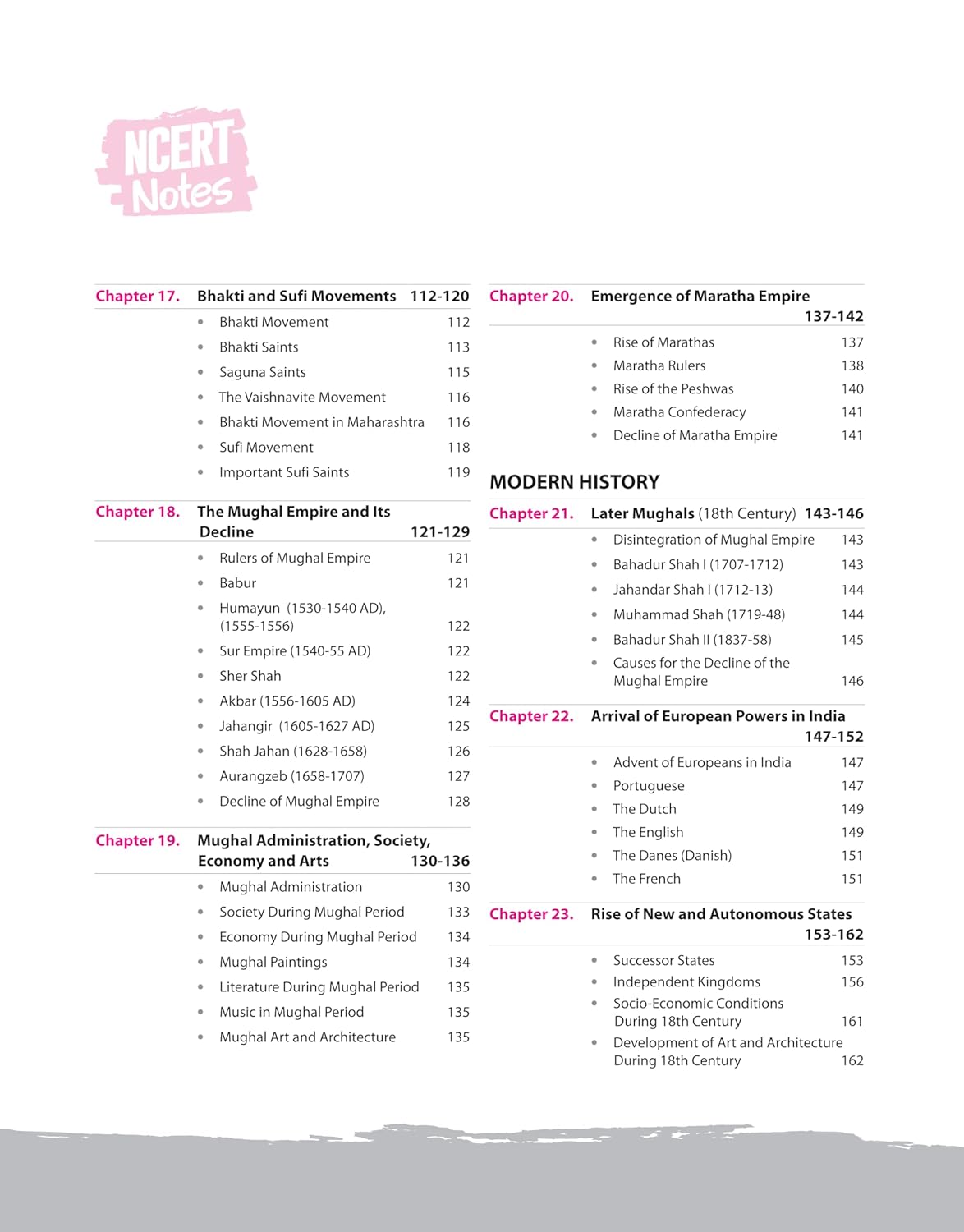 NCERT Notes

Chapter 17. Bhakti and Sufi Movements 112-120

- Bhakti Movement 112
- Bhakti Saints 113
- Saguna Saints 115
- The Vaishnavite Movement 116
- Bhakti Movement in Maharashtra 116
- Sufi Movement 118
- Important Sufi Saints 119

Chapter 18. The Mughal Empire and Its Decline 121-129

- Rulers of Mughal Empire 121
- Babur 121
- Humayun (1530-1540 AD), (1555-1556) 122
- Sur Empire (1540-55 AD) 122
- Sher Shah 122
- Akbar (1556-1605 AD) 124
- Jahangir (1605-1627 AD) 125
- Shah Jahan (1628-1658) 126
- Aurangzeb (1658-1707) 127
- Decline of Mughal Empire 128

Chapter 19. Mughal Administration, Society, Economy and Arts 130-136

- Mughal Administration 130
- Society During Mughal Period 133
- Economy During Mughal Period 134
- Mughal Paintings 134
- Literature During Mughal Period 135
- Music in Mughal Period 135
- Mughal Art and Architecture 135

Chapter 20. Emergence of Maratha Empire 137-142

- Rise of Marathas 137
- Maratha Rulers 138
- Rise of the Peshwas 140
- Maratha Confederacy 141
- Decline of Maratha Empire 141

MODERN HISTORY

Chapter 21. Later Mughals (18th Century) 143-146

- Disintegration of Mughal Empire 143
- Bahadur Shah I (1707-1712) 143
- Jahandar Shah I (1712-13) 144
- Muhammad Shah (1719-48) 144
- Bahadur Shah II (1837-58) 145
- Causes for the Decline of the Mughal Empire 146

Chapter 22. Arrival of European Powers in India 147-152

- Advent of Europeans in India 147
- Portuguese 147
- The Dutch 149
- The English 149
- The Danes (Danish) 151
- The French 151

Chapter 23. Rise of New and Autonomous States 153-162

- Successor States 153
- Independent Kingdoms 156
- Socio-Economic Conditions During 18th Century 161
- Development of Art and Architecture During 18th Century 162